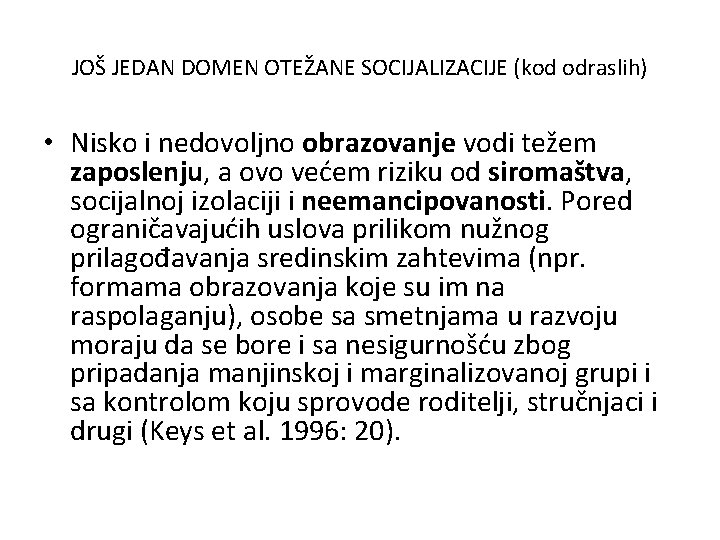 JOŠ JEDAN DOMEN OTEŽANE SOCIJALIZACIJE (kod odraslih)

• Nisko i nedovoljno obrazovanje vodi težem zaposlenju, a ovo većem riziku od siromaštva, socijalnoj izolaciji i neemancipovanosti. Pored ograničavajućih uslova prilikom nužnog prilagođavanja sredinskim zahtevima (npr. formama obrazovanja koje su im na raspolaganju), osobe sa smetnjama u razvoju moraju da se bore i sa nesigurnošću zbog pripadanja manjinskoj i marginalizovanoj grupi i sa kontrolom koju sprovode roditelji, stručnjaci i drugi (Keys et al. 1996: 20).